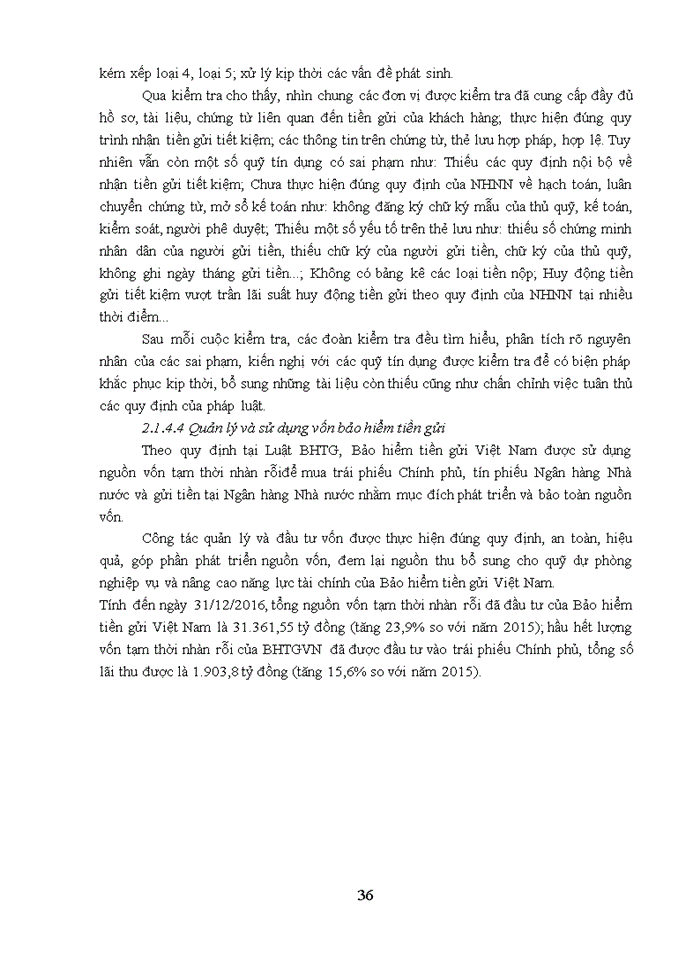 kém xếp loại 4, loại 5; xử lý kịp thời các vấn đề phát sinh.

Qua kiểm tra cho thấy, nhìn chung các đơn vị được kiểm tra đã cung cấp đầy đủ hồ sơ, tài liệu, chứng từ liên quan đến tiền gửi của khách hàng; thực hiện đúng quy trình nhận tiền gửi tiết kiệm; các thông tin trên chứng từ, thẻ lưu hợp pháp, hợp lệ. Tuy nhiên vẫn còn một số quỹ tín dụng có sai phạm như: Thiếu các quy định nội bộ về nhận tiền gửi tiết kiệm; Chưa thực hiện đúng quy định của NHNN về hạch toán, luân chuyển chứng từ, mở sổ kế toán như: không đăng ký chữ ký mẫu của thủ quỹ, kế toán, kiểm soát, người phê duyệt; Thiếu một số yếu tố trên thẻ lưu như: thiếu số chứng minh nhân dân của người gửi tiền, thiếu chữ ký của người gửi tiền, chữ ký của thủ quỹ, không ghi ngày tháng gửi tiền...; Không có bảng kê các loại tiền nộp; Huy động tiền gửi tiết kiệm vượt trần lãi suất huy động tiền gửi theo quy định của NHNN tại nhiều thời điểm...

Sau mỗi cuộc kiểm tra, các đoàn kiểm tra đều tìm hiểu, phân tích rõ nguyên nhân của các sai phạm, kiến nghị với các quỹ tín dụng được kiểm tra để có biện pháp khắc phục kịp thời, bổ sung những tài liệu còn thiếu cũng như chấn chỉnh việc tuân thủ các quy định của pháp luật.

2.1.4.4 Quản lý và sử dụng vốn bảo hiểm tiền gửi

Theo quy định tại Luật BHTG, Bảo hiểm tiền gửi Việt Nam được sử dụng nguồn vốn tạm thời nhàn rỗiđể mua trái phiếu Chính phủ, tín phiếu Ngân hàng Nhà nước và gửi tiền tại Ngân hàng Nhà nước nhằm mục đích phát triển và bảo toàn nguồn vốn.

Công tác quản lý và đầu tư vốn được thực hiện đúng quy định, an toàn, hiệu quả, góp phần phát triển nguồn vốn, đem lại nguồn thu bổ sung cho quỹ dự phòng nghiệp vụ và nâng cao năng lực tài chính của Bảo hiểm tiền gửi Việt Nam.

Tính đến ngày 31/12/2016, tổng nguồn vốn tạm thời nhàn rỗi đã đầu tư của Bảo hiểm tiền gửi Việt Nam là 31.361,55 tỷ đồng (tăng 23,9% so với năm 2015); hầu hết lượng vốn tạm thời nhàn rỗi của BHTGVN đã được đầu tư vào trái phiếu Chính phủ, tổng số lãi thu được là 1.903,8 tỷ đồng (tăng 15,6% so với năm 2015).

36